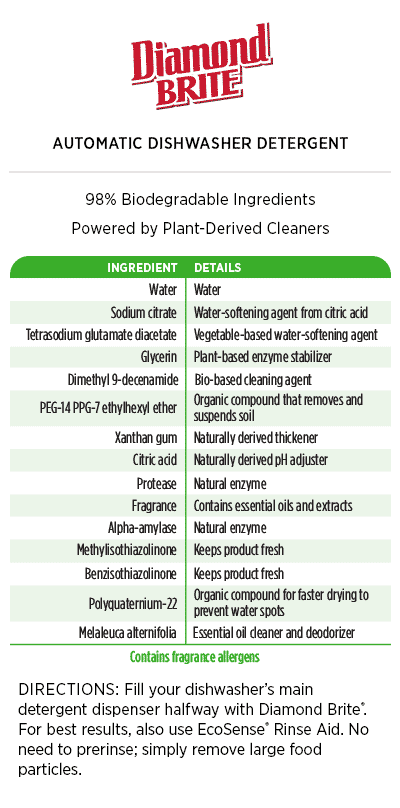 Diamond BRITE

AUTOMATIC DISHWASHER DETERGENT

98% Biodegradable Ingredients

Powered by Plant-Derived Cleaners

| INGREDIENT | DETAILS |
|---|---|
| Water | Water |
| Sodium citrate | Water-softening agent from citric acid |
| Tetrasodium glutamate diacetate | Vegetable-based water-softening agent |
| Glycerin | Plant-based enzyme stabilizer |
| Dimethyl 9-decenamide | Bio-based cleaning agent |
| PEG-14 PPG-7 ethylhexyl ether | Organic compound that removes and suspends soil |
| Xanthan gum | Naturally derived thickener |
| Citric acid | Naturally derived pH adjuster |
| Protease | Natural enzyme |
| Fragrance | Contains essential oils and extracts |
| Alpha-amylase | Natural enzyme |
| Methylisothiazolinone | Keeps product fresh |
| Benzisothiazolinone | Keeps product fresh |
| Polyquaternium-22 | Organic compound for faster drying to prevent water spots |
| Melaleuca alternifolia | Essential oil cleaner and deodorizer |

Contains fragrance allergens

DIRECTIONS: Fill your dishwasher's main detergent dispenser halfway with Diamond Brite®. For best results, also use EcoSense® Rinse Aid. No need to prerinse; simply remove large food particles.